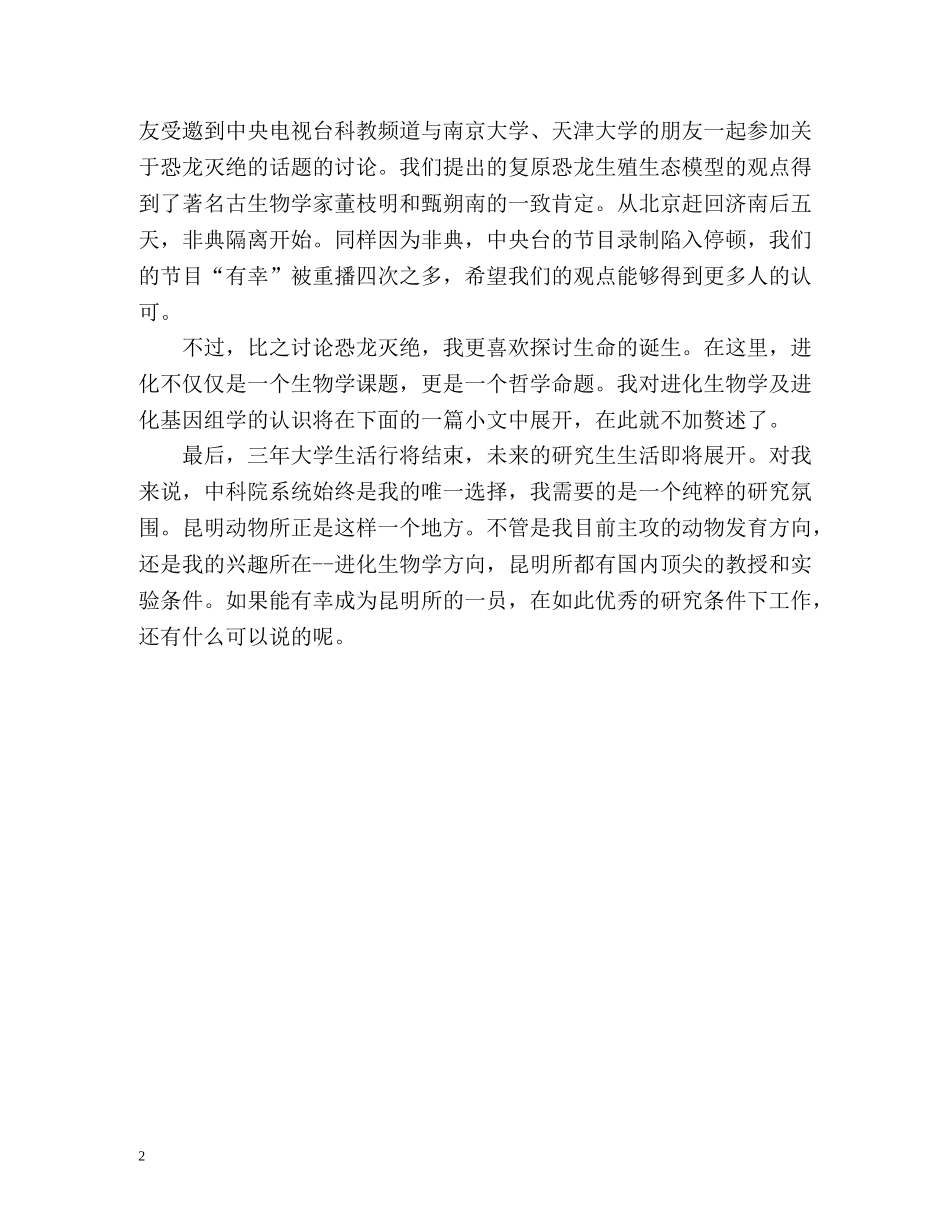 友受邀到中央电视台科教频道与南京大学、天津大学的朋友一起参加关于恐龙灭绝的话题的讨论。我们提出的复原恐龙生殖生态模型的观点得到了著名古生物学家董枝明和甄朔南的一致肯定。从北京赶回济南后五天，非典隔离开始。同样因为非典，中央台的节目录制陷入停顿，我们的节目“有幸”被重播四次之多，希望我们的观点能够得到更多人的认可。

不过，比之讨论恐龙灭绝，我更喜欢探讨生命的诞生。在这里，进化不仅仅是一个生物学课题，更是一个哲学命题。我对进化生物学及进化基因组学的认识将在下面的一篇小文中展开，在此就不加赘述了。

最后，三年大学生活行将结束，未来的研究生生活即将展开。对我来说，中科院系统始终是我的唯一选择，我需要的是一个纯粹的研究氛围。昆明动物所正是这样一个地方。不管是我目前主攻的动物发育方向，还是我的兴趣所在--进化生物学方向，昆明所都有国内顶尖的教授和实验条件。如果能有幸成为昆明所的一员，在如此优秀的研究条件下工作，还有什么可以说的呢。

2